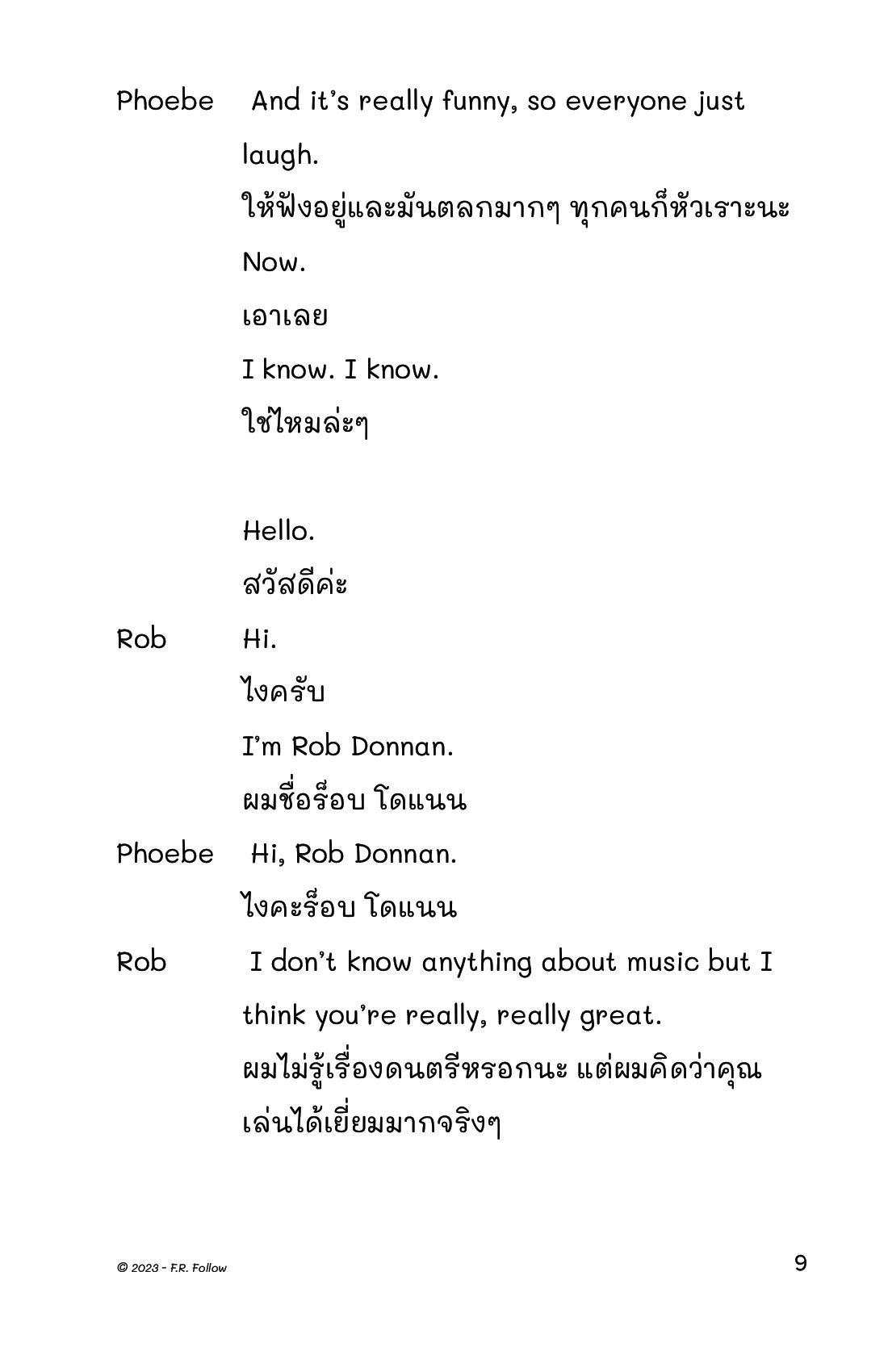 Phoebe And it's really funny, so everyone just laugh.

ให้ฟังอยู่และมันตลกมากๆ ทุกคนก็หัวเราะนะ

Now.

เอาเลย

I know. I know.

ใช่ไหมล่ะๆ

Hello.

สวัสดีค่ะ

Rob Hi.

ไงครับ

I'm Rob Donnan.

ผมชื่อร็อบ โดแนน

Phoebe Hi, Rob Donnan.

ไงคะร็อบ โดแนน

Rob I don't know anything about music but I think you're really, really great.

ผมไม่รู้เรื่องดนตรีหรอกนะ แต่ผมคิดว่าคุณเล่นได้เยี่ยมมากจริงๆ

© 2023 - F.R. Follow

9